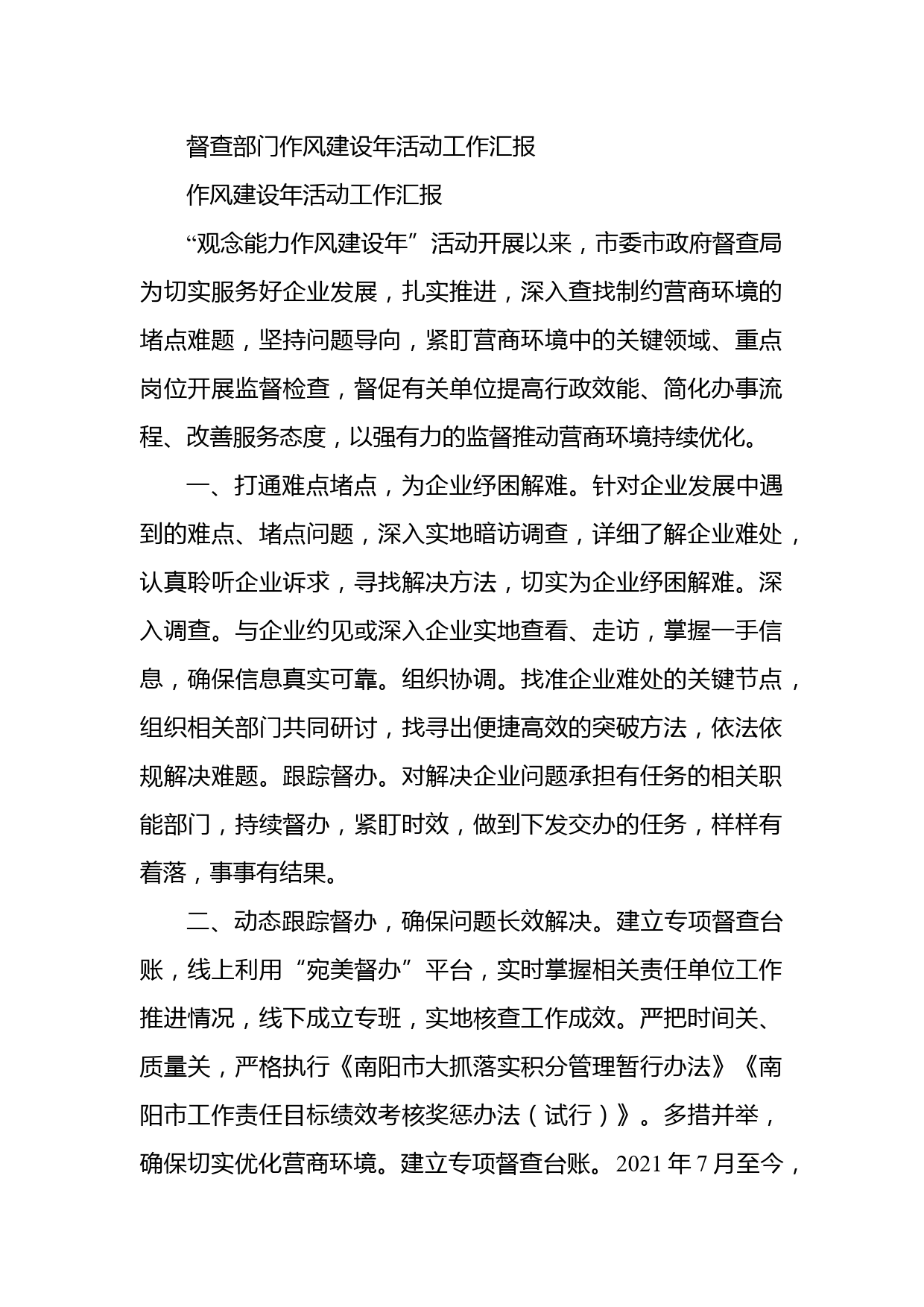 督查部门作风建设年活动工作汇报

作风建设年活动工作汇报

“观念能力作风建设年”活动开展以来，市委市政府督查局为切实服务好企业发展，扎实推进，深入查找制约营商环境的堵点难题，坚持问题导向，紧盯营商环境中的关键领域、重点岗位开展监督检查，督促有关单位提高行政效能、简化办事流程、改善服务态度，以强有力的监督推动营商环境持续优化。

一、打通难点堵点，为企业纾困解难。针对企业发展中遇到的难点、堵点问题，深入实地暗访调查，详细了解企业难处，认真聆听企业诉求，寻找解决方法，切实为企业纾困解难。深入调查。与企业约见或深入企业实地查看、走访，掌握一手信息，确保信息真实可靠。组织协调。找准企业难处的关键节点，组织相关部门共同研讨，找寻出便捷高效的突破方法，依法依规解决难题。跟踪督办。对解决企业问题承担有任务的相关职能部门，持续督办，紧盯时效，做到下发交办的任务，样样有着落，事事有结果。

二、动态跟踪督办，确保问题长效解决。建立专项督查台账，线上利用“宛美督办”平台，实时掌握相关责任单位工作推进情况，线下成立专班，实地核查工作成效。严把时间关、质量关，严格执行《南阳市大抓落实积分管理暂行办法》《南阳市工作责任目标绩效考核奖惩办法（试行）》。多措并举，确保切实优化营商环境。建立专项督查台账。2021 年 7 月至今，